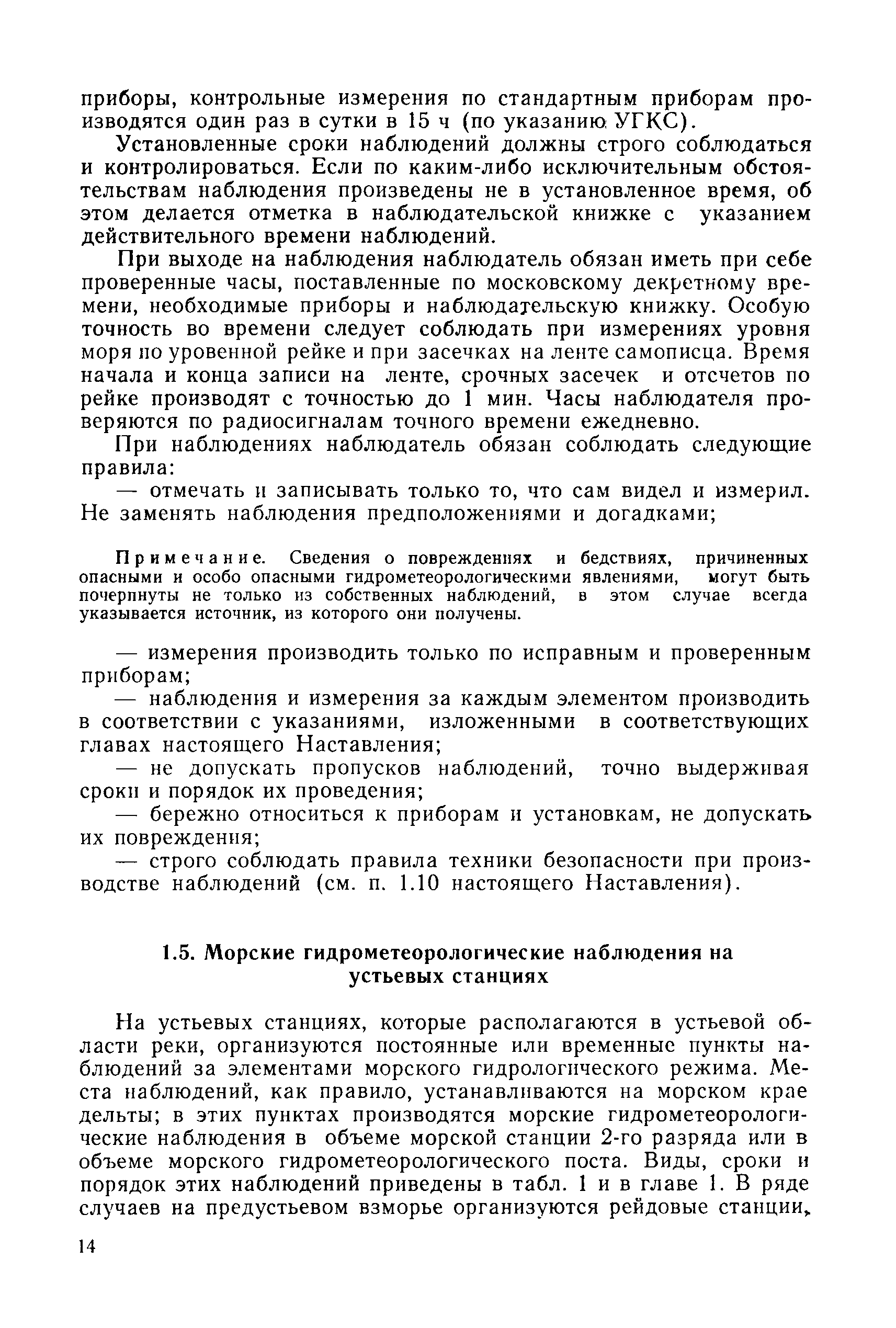 приборы, контрольные измерения по стандартным приборам производятся один раз в сутки в 15 ч (по указанию УГКС).

Установленные сроки наблюдений должны строго соблюдаться и контролироваться. Если по каким-либо исключительным обстоятельствам наблюдения произведены не в установленное время, об этом делается отметка в наблюдательской книжке с указанием действительного времени наблюдений.

При выходе на наблюдения наблюдатель обязан иметь при себе проверенные часы, поставленные по московскому декретному времени, необходимые приборы и наблюдательскую книжку. Особую точность во времени следует соблюдать при измерениях уровня моря по уровенной рейке и при засечках на ленте самописца. Время начала и конца записи на ленте, срочных засечек и отсчетов по рейке производят с точностью до 1 мин. Часы наблюдателя проверяются по радиосигналам точного времени ежедневно.

При наблюдениях наблюдатель обязан соблюдать следующие правила:

— отмечать и записывать только то, что сам видел и измерил. Не заменять наблюдения предположениями и догадками;

Примечание. Сведения о повреждениях и бедствиях, причиненных опасными и особо опасными гидрометеорологическими явлениями, могут быть почерпнуты не только из собственных наблюдений, в этом случае всегда указывается источник, из которого они получены.

— измерения производить только по исправным и проверенным приборам;

— наблюдения и измерения за каждым элементом производить в соответствии с указаниями, изложенными в соответствующих главах настоящего Наставления;

— не допускать пропусков наблюдений, точно выдерживая сроки и порядок их проведения;

— бережно относиться к приборам и установкам, не допускать их повреждения;

— строго соблюдать правила техники безопасности при производстве наблюдений (см. п. 1.10 настоящего Наставления).

1.5. Морские гидрометеорологические наблюдения на устьевых станциях

На устьевых станциях, которые располагаются в устьевой области реки, организуются постоянные или временные пункты наблюдений за элементами морского гидрологического режима. Места наблюдений, как правило, устанавливаются на морском крае дельты; в этих пунктах производятся морские гидрометеорологические наблюдения в объеме морской станции 2-го разряда или в объеме морского гидрометеорологического поста. Виды, сроки и порядок этих наблюдений приведены в табл. 1 и в главе 1. В ряде случаев на предустьевом взморье организуются рейдовые станции,

14